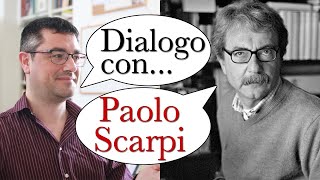 Dialogo con...

Paolo Scarpi